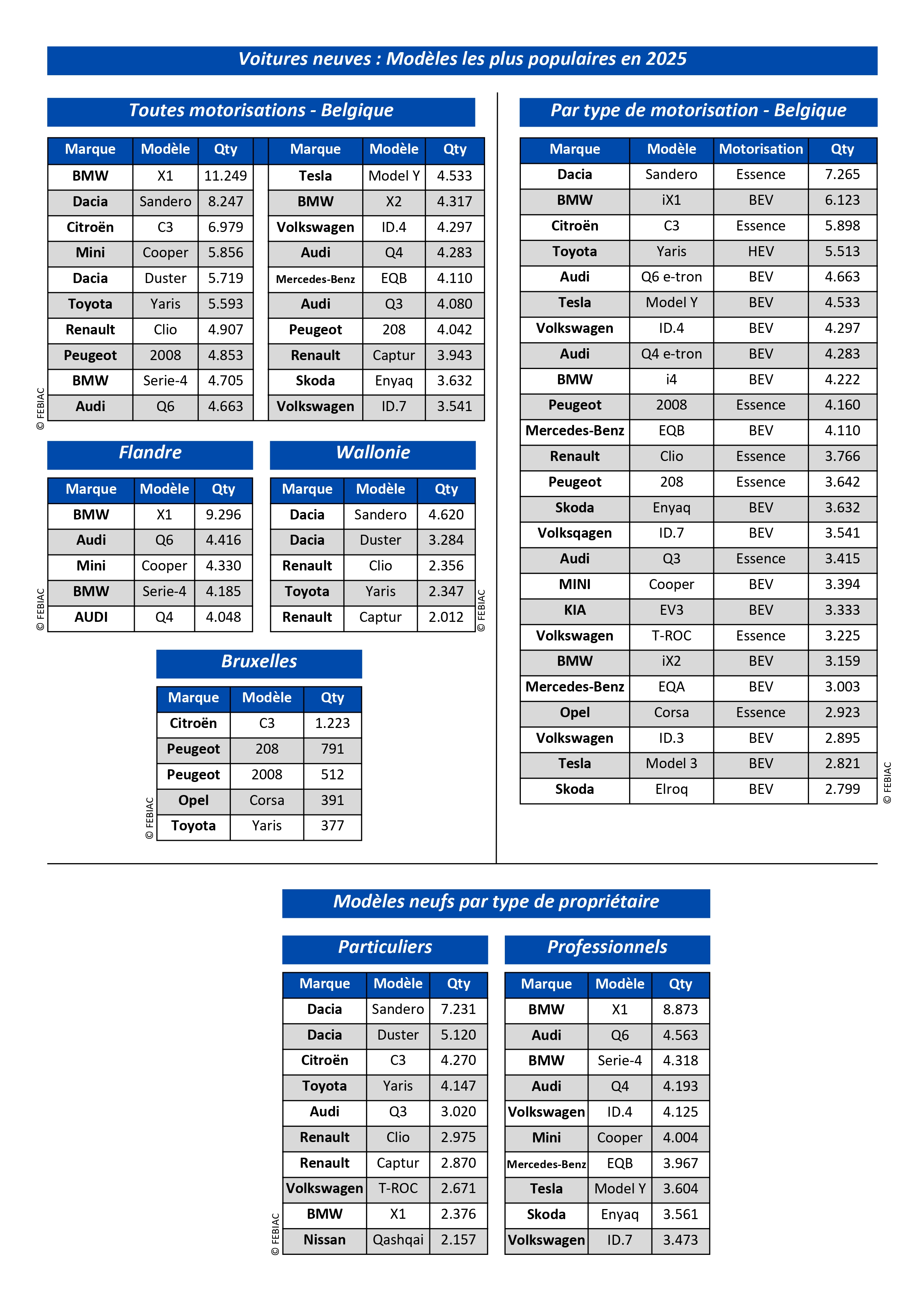 Voitures neuves : Modèles les plus populaires en 2025

Toutes motorisations - Belgique

| Marque | Modèle | Qty |
|---|---|---|
| BMW | X1 | 11.249 |
| Dacia | Sandero | 8.247 |
| Citroën | C3 | 6.979 |
| Mini | Cooper | 5.856 |
| Dacia | Duster | 5.719 |
| Toyota | Yaris | 5.593 |
| Renault | Clio | 4.907 |
| Peugeot | 2008 | 4.853 |
| BMW | Serie-4 | 4.705 |
| Audi | Q6 | 4.663 |

| Marque | Modèle | Qty |
|---|---|---|
| Tesla | Model Y | 4.533 |
| BMW | X2 | 4.317 |
| Volkswagen | ID.4 | 4.297 |
| Audi | Q4 | 4.283 |
| Mercedes-Benz | EQB | 4.110 |
| Audi | Q3 | 4.080 |
| Peugeot | 208 | 4.042 |
| Renault | Captur | 3.943 |
| Skoda | Enyaq | 3.632 |
| Volkswagen | ID.7 | 3.541 |

© FEBIAC

Flandre

| Marque | Modèle | Qty |
|---|---|---|
| BMW | X1 | 9.296 |
| Audi | Q6 | 4.416 |
| Mini | Cooper | 4.330 |
| BMW | Serie-4 | 4.185 |
| AUDI | Q4 | 4.048 |

© FEBIAC

Wallonie

| Marque | Modèle | Qty |
|---|---|---|
| Dacia | Sandero | 4.620 |
| Dacia | Duster | 3.284 |
| Renault | Clio | 2.356 |
| Toyota | Yaris | 2.347 |
| Renault | Captur | 2.012 |

© FEBIAC

Bruxelles

| Marque | Modèle | Qty |
|---|---|---|
| Citroën | C3 | 1.223 |
| Peugeot | 208 | 791 |
| Peugeot | 2008 | 512 |
| Opel | Corsa | 391 |
| Toyota | Yaris | 377 |

© FEBIAC

Par type de motorisation - Belgique

| Marque | Modèle | Motorisation | Qty |
|---|---|---|---|
| Dacia | Sandero | Essence | 7.265 |
| BMW | iX1 | BEV | 6.123 |
| Citroën | C3 | Essence | 5.898 |
| Toyota | Yaris | HEV | 5.513 |
| Audi | Q6 e-tron | BEV | 4.663 |
| Tesla | Model Y | BEV | 4.533 |
| Volkswagen | ID.4 | BEV | 4.297 |
| Audi | Q4 e-tron | BEV | 4.283 |
| BMW | i4 | BEV | 4.222 |
| Peugeot | 2008 | Essence | 4.160 |
| Mercedes-Benz | EQB | BEV | 4.110 |
| Renault | Clio | Essence | 3.766 |
| Peugeot | 208 | Essence | 3.642 |
| Skoda | Enyaq | BEV | 3.632 |
| Volksqagen | ID.7 | BEV | 3.541 |
| Audi | Q3 | Essence | 3.415 |
| MINI | Cooper | BEV | 3.394 |
| KIA | EV3 | BEV | 3.333 |
| Volkswagen | T-ROC | Essence | 3.225 |
| BMW | iX2 | BEV | 3.159 |
| Mercedes-Benz | EQA | BEV | 3.003 |
| Opel | Corsa | Essence | 2.923 |
| Volkswagen | ID.3 | BEV | 2.895 |
| Tesla | Model 3 | BEV | 2.821 |
| Skoda | Elroq | BEV | 2.799 |

© FEBIAC

Modèles neufs par type de propriétaire

Particuliers

| Marque | Modèle | Qty |
|---|---|---|
| Dacia | Sandero | 7.231 |
| Dacia | Duster | 5.120 |
| Citroën | C3 | 4.270 |
| Toyota | Yaris | 4.147 |
| Audi | Q3 | 3.020 |
| Renault | Clio | 2.975 |
| Renault | Captur | 2.870 |
| Volkswagen | T-ROC | 2.671 |
| BMW | X1 | 2.376 |
| Nissan | Qashqai | 2.157 |

© FEBIAC

Professionnels

| Marque | Modèle | Qty |
|---|---|---|
| BMW | X1 | 8.873 |
| Audi | Q6 | 4.563 |
| BMW | Serie-4 | 4.318 |
| Audi | Q4 | 4.193 |
| Volkswagen | ID.4 | 4.125 |
| Mini | Cooper | 4.004 |
| Mercedes-Benz | EQB | 3.967 |
| Tesla | Model Y | 3.604 |
| Skoda | Enyaq | 3.561 |
| Volkswagen | ID.7 | 3.473 |